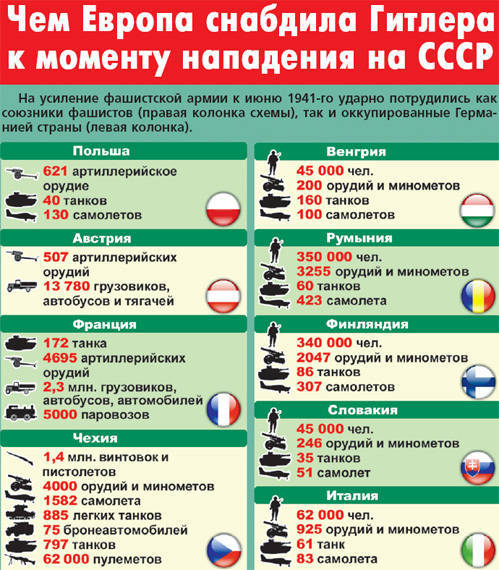 Чем Европа снабдила Гитлера к моменту нападения на СССР

На усиление фашистской армии к июню 1941-го ударно потрудились как союзники фашистов (правая колонка схемы), так и оккупированные Германией страны (левая колонка).

Польша
621 артиллерийское орудие
40 танков
130 самолетов

Австрия
507 артиллерийских орудий
13 780 грузовиков, автобусов и тягачей

Франция
172 танка
4695 артиллерийских орудий
2,3 млн. грузовиков, автобусов, автомобилей
5000 паровозов

Чехия
1,4 млн. винтовок и пистолетов
4000 орудий и минометов
1582 самолета
885 легких танков
75 бронеавтомобилей
797 танков
62 000 пулеметов

Венгрия
45 000 чел.
200 орудий и минометов
160 танков
100 самолетов

Румыния
350 000 чел.
3255 орудий и минометов
60 танков
423 самолета

Финляндия
340 000 чел.
2047 орудий и минометов
86 танков
307 самолетов

Словакия
45 000 чел.
246 орудий и минометов
35 танков
51 самолет

Италия
62 000 чел.
925 орудий и минометов
61 танк
83 самолета